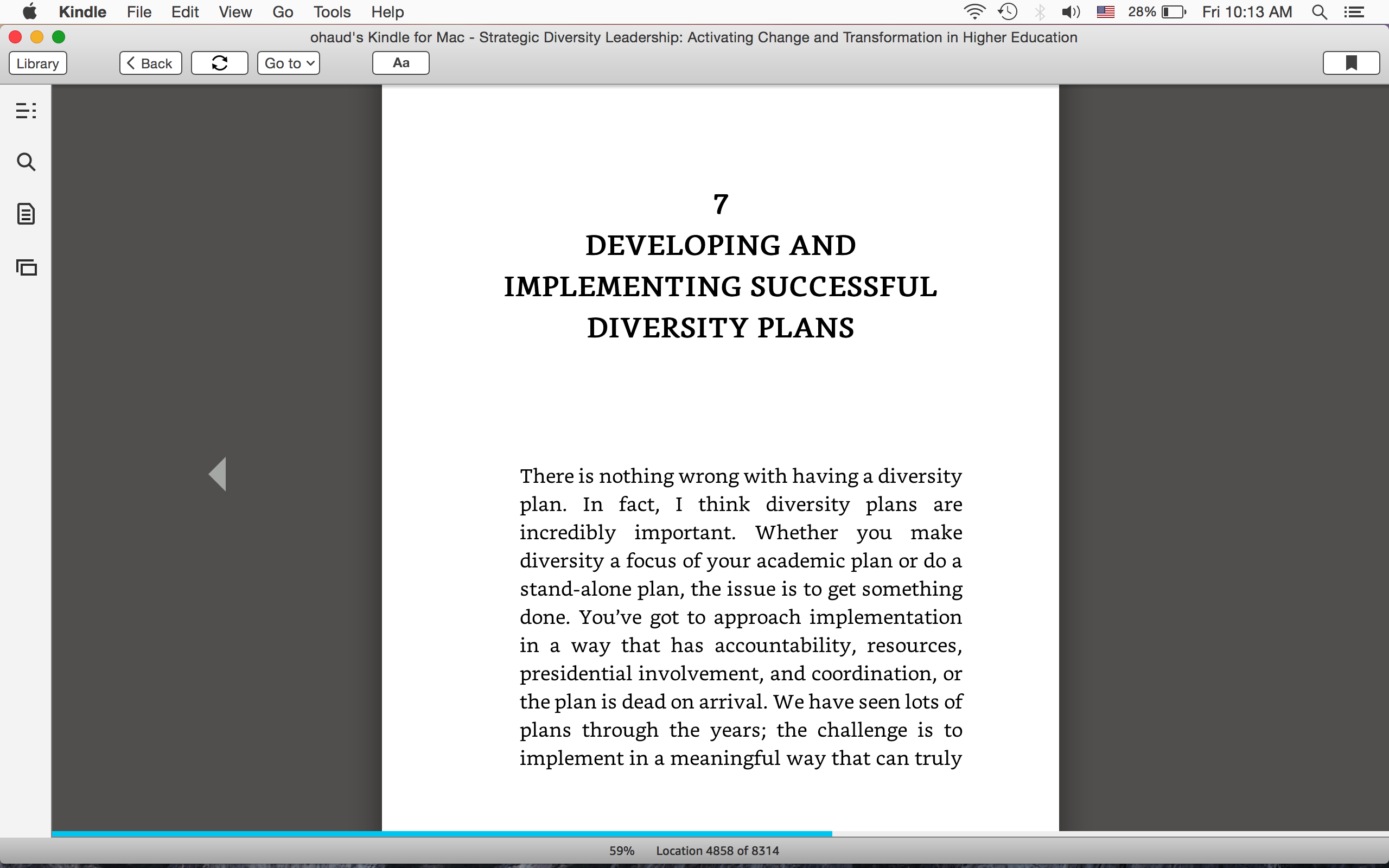 Kindle File Edit View Go Tools Help

28% Fri 10:13 AM

ohaud's Kindle for Mac - Strategic Diversity Leadership: Activating Change and Transformation in Higher Education

Library Back Go to Aa

7
DEVELOPING AND IMPLEMENTING SUCCESSFUL DIVERSITY PLANS

There is nothing wrong with having a diversity plan. In fact, I think diversity plans are incredibly important. Whether you make diversity a focus of your academic plan or do a stand-alone plan, the issue is to get something done. You've got to approach implementation in a way that has accountability, resources, presidential involvement, and coordination, or the plan is dead on arrival. We have seen lots of plans through the years; the challenge is to implement in a meaningful way that can truly

59% Location 4858 of 8314